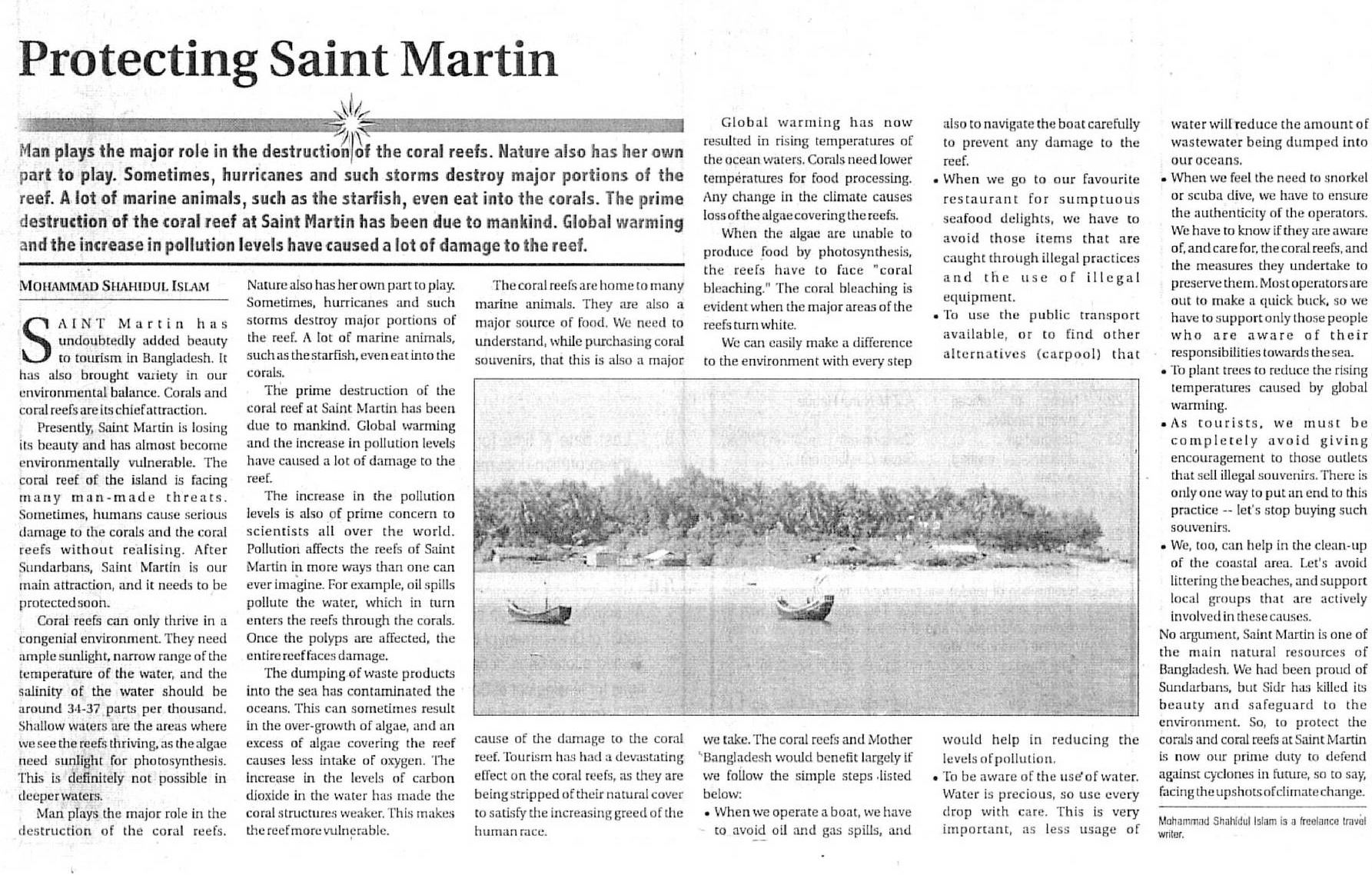 Protecting Saint Martin

Man plays the major role in the destruction of the coral reefs. Nature also has her own part to play. Sometimes, hurricanes and such storms destroy major portions of the reef. A lot of marine animals, such as the starfish, even eat into the corals. The prime destruction of the coral reef at Saint Martin has been due to mankind. Global warming and the increase in pollution levels have caused a lot of damage to the reef.

MOHAMMAD SHAHIDUL ISLAM

SAINT Martin has undoubtedly added beauty to tourism in Bangladesh. It has also brought variety in our environmental balance. Corals and coral reefs are its chief attraction.

Presently, Saint Martin is losing its beauty and has almost become environmentally vulnerable. The coral reef of the island is facing many man-made threats. Sometimes, humans cause serious damage to the corals and the coral reefs without realising. After Sundarbans, Saint Martin is our main attraction, and it needs to be protected soon.

Coral reefs can only thrive in a congenial environment. They need ample sunlight, narrow range of the temperature of the water, and the salinity of the water should be around 34-37 parts per thousand. Shallow waters are the areas where we see the reefs thriving, as the algae need sunlight for photosynthesis. This is definitely not possible in deeper waters.

Man plays the major role in the destruction of the coral reefs. Nature also has her own part to play. Sometimes, hurricanes and such storms destroy major portions of the reef. A lot of marine animals, such as the starfish, even eat into the corals.

The prime destruction of the coral reef at Saint Martin has been due to mankind. Global warming and the increase in pollution levels have caused a lot of damage to the reef.

The increase in the pollution levels is also of prime concern to scientists all over the world. Pollution affects the reefs of Saint Martin in more ways than one can ever imagine. For example, oil spills pollute the water, which in turn enters the reefs through the corals. Once the polyps are affected, the entire reef faces damage.

The dumping of waste products into the sea has contaminated the oceans. This can sometimes result in the over-growth of algae, and an excess of algae covering the reef causes less intake of oxygen. The increase in the levels of carbon dioxide in the water has made the coral structures weaker. This makes the reef more vulnerable.

The coral reefs are home to many marine animals. They are also a major source of food. We need to understand, while purchasing coral souvenirs, that this is also a major cause of the damage to the coral reef. Tourism has had a devastating effect on the coral reefs, as they are being stripped of their natural cover to satisfy the increasing greed of the human race.

Global warming has now resulted in rising temperatures of the ocean waters. Corals need lower temperatures for food processing. Any change in the climate causes loss of the algae covering the reefs.

When the algae are unable to produce food by photosynthesis, the reefs have to face "coral bleaching." The coral bleaching is evident when the major areas of the reefs turn white.

We can easily make a difference to the environment with every step we take. The coral reefs and Mother Bangladesh would benefit largely if we follow the simple steps listed below:

• When we operate a boat, we have to avoid oil and gas spills, and also to navigate the boat carefully to prevent any damage to the reef.
• When we go to our favourite restaurant for sumptuous seafood delights, we have to avoid those items that are caught through illegal practices and the use of illegal equipment.
• To use the public transport available, or to find other alternatives (carpool) that would help in reducing the levels of pollution.
• To be aware of the use of water. Water is precious, so use every drop with care. This is very important, as less usage of water will reduce the amount of wastewater being dumped into our oceans.
• When we feel the need to snorkel or scuba dive, we have to ensure the authenticity of the operators. We have to know if they are aware of, and care for, the coral reefs, and the measures they undertake to preserve them. Most operators are out to make a quick buck, so we have to support only those people who are aware of their responsibilities towards the sea.
• To plant trees to reduce the rising temperatures caused by global warming.
• As tourists, we must be completely avoid giving encouragement to those outlets that sell illegal souvenirs. There is only one way to put an end to this practice -- let's stop buying such souvenirs.
• We, too, can help in the clean-up of the coastal area. Let's avoid littering the beaches, and support local groups that are actively involved in these causes.

No argument, Saint Martin is one of the main natural resources of Bangladesh. We had been proud of Sundarbans, but Sidr has killed its beauty and safeguard to the environment. So, to protect the corals and coral reefs at Saint Martin is now our prime duty to defend against cyclones in future, so to say, facing the upshots of climate change.

Mohammad Shahidul Islam is a freelance travel writer.